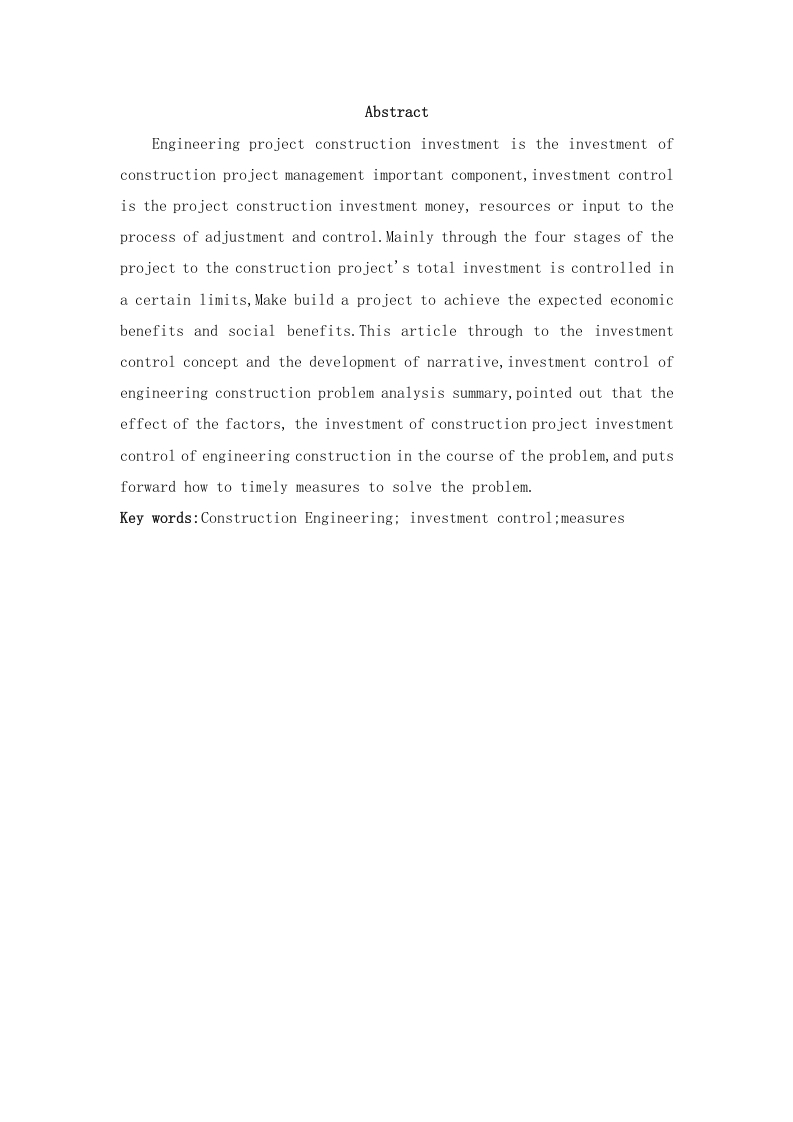 Abstract

Engineering project construction investment is the investment of construction project management important component,investment control is the project construction investment money, resources or input to the process of adjustment and control.Mainly through the four stages of the project to the construction project's total investment is controlled in a certain limits,Make build a project to achieve the expected economic benefits and social benefits.This article through to the investment control concept and the development of narrative,investment control of engineering construction problem analysis summary,pointed out that the effect of the factors, the investment of construction project investment control of engineering construction in the course of the problem,and puts forward how to timely measures to solve the problem.

Key words:Construction Engineering; investment control;measures